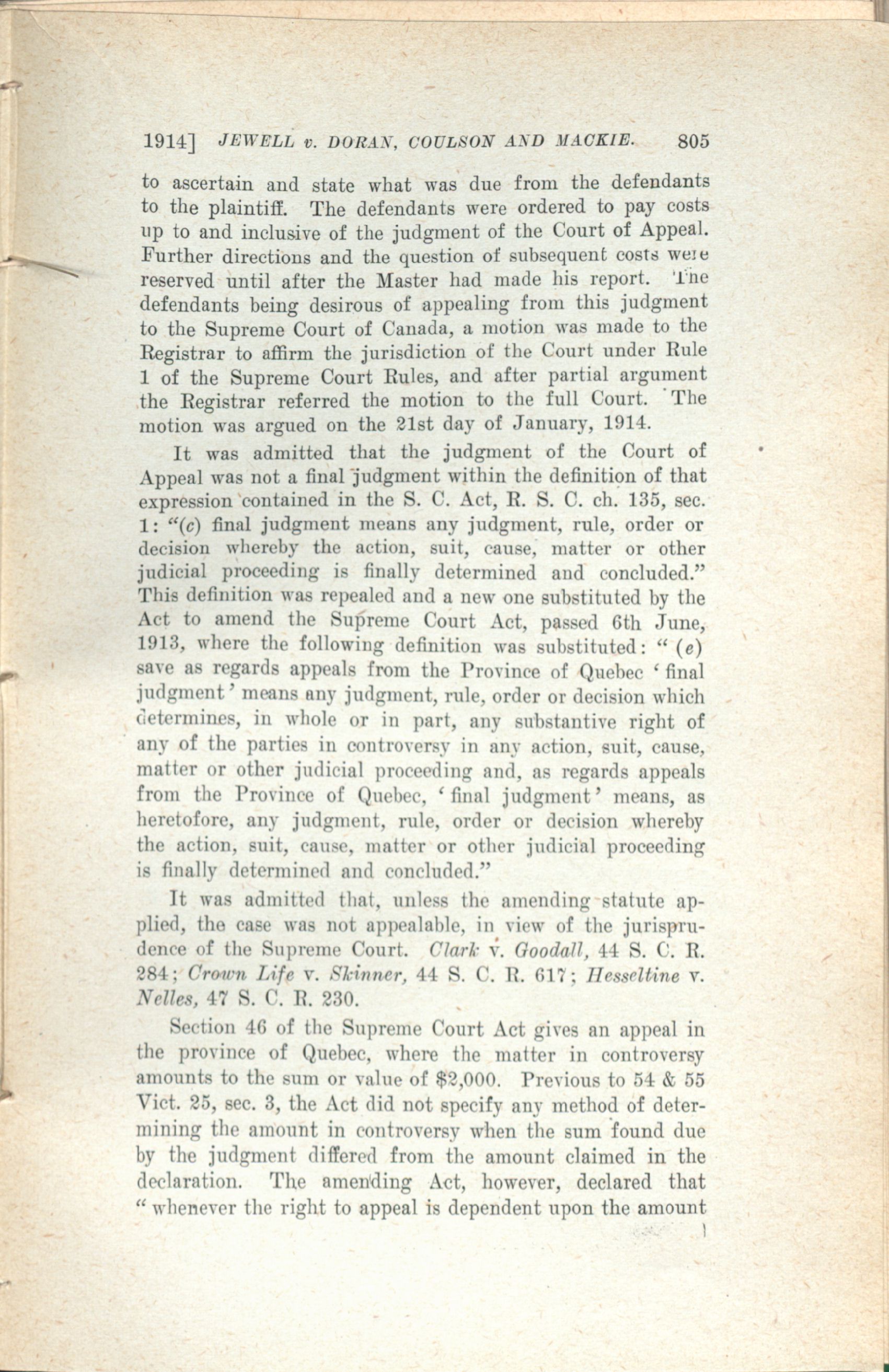 1914] JEWELL v. DORAN, COULSON AND MACKIE. 805

to ascertain and state what was due from the defendants to the plaintiff. The defendants were ordered to pay costs up to and inclusive of the judgment of the Court of Appeal. Further directions and the question of subsequent costs were reserved until after the Master had made his report. The defendants being desirous of appealing from this judgment to the Supreme Court of Canada, a motion was made to the Registrar to affirm the jurisdiction of the Court under Rule 1 of the Supreme Court Rules, and after partial argument the Registrar referred the motion to the full Court. The motion was argued on the 21st day of January, 1914.

It was admitted that the judgment of the Court of Appeal was not a final judgment within the definition of that expression contained in the S. C. Act, R. S. C. ch. 135, sec. 1: "(c) final judgment means any judgment, rule, order or decision whereby the action, suit, cause, matter or other judicial proceeding is finally determined and concluded." This definition was repealed and a new one substituted by the Act to amend the Supreme Court Act, passed 6th June, 1913, where the following definition was substituted: "(e) save as regards appeals from the Province of Quebec 'final judgment' means any judgment, rule, order or decision which determines, in whole or in part, any substantive right of any of the parties in controversy in any action, suit, cause, matter or other judicial proceeding and, as regards appeals from the Province of Quebec, 'final judgment' means, as heretofore, any judgment, rule, order or decision whereby the action, suit, cause, matter or other judicial proceeding is finally determined and concluded."

It was admitted that, unless the amending statute applied, the case was not appealable, in view of the jurisprudence of the Supreme Court. Clark v. Goodall, 44 S. C. R. 284; Crown Life v. Skinner, 44 S. C. R. 617; Hesseltine v. Nelles, 47 S. C. R. 230.

Section 46 of the Supreme Court Act gives an appeal in the province of Quebec, where the matter in controversy amounts to the sum or value of $2,000. Previous to 54 & 55 Vict. 25, sec. 3, the Act did not specify any method of determining the amount in controversy when the sum found due by the judgment differed from the amount claimed in the declaration. The amending Act, however, declared that "whenever the right to appeal is dependent upon the amount